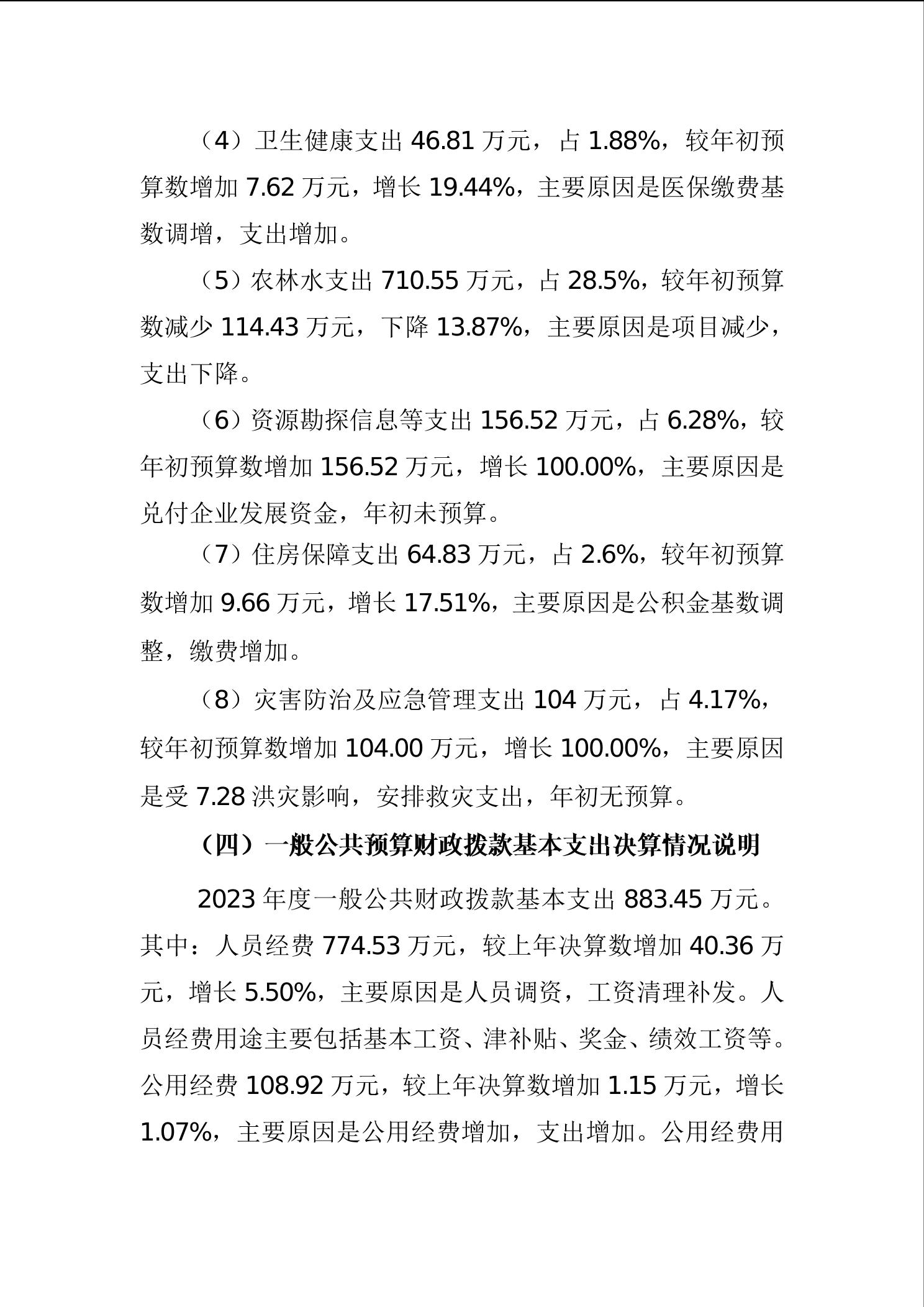 （4）卫生健康支出 46.81 万元，占 1.88%，较年初预算数增加 7.62 万元，增长 19.44%，主要原因是医保缴费基数调增，支出增加。

（5）农林水支出 710.55 万元，占 28.5%，较年初预算数减少 114.43 万元，下降 13.87%，主要原因是项目减少，支出下降。

（6）资源勘探信息等支出 156.52 万元，占 6.28%，较年初预算数增加 156.52 万元，增长 100.00%，主要原因是兑付企业发展资金，年初未预算。

（7）住房保障支出 64.83 万元，占 2.6%，较年初预算数增加 9.66 万元，增长 17.51%，主要原因是公积金基数调整，缴费增加。

（8）灾害防治及应急管理支出 104 万元，占 4.17%，较年初预算数增加 104.00 万元，增长 100.00%，主要原因是受 7.28 洪灾影响，安排救灾支出，年初无预算。

（四）一般公共预算财政拨款基本支出决算情况说明

2023 年度一般公共财政拨款基本支出 883.45 万元。其中：人员经费 774.53 万元，较上年决算数增加 40.36 万元，增长 5.50%，主要原因是人员调资，工资清理补发。人员经费用途主要包括基本工资、津补贴、奖金、绩效工资等。公用经费 108.92 万元，较上年决算数增加 1.15 万元，增长 1.07%，主要原因是公用经费增加，支出增加。公用经费用